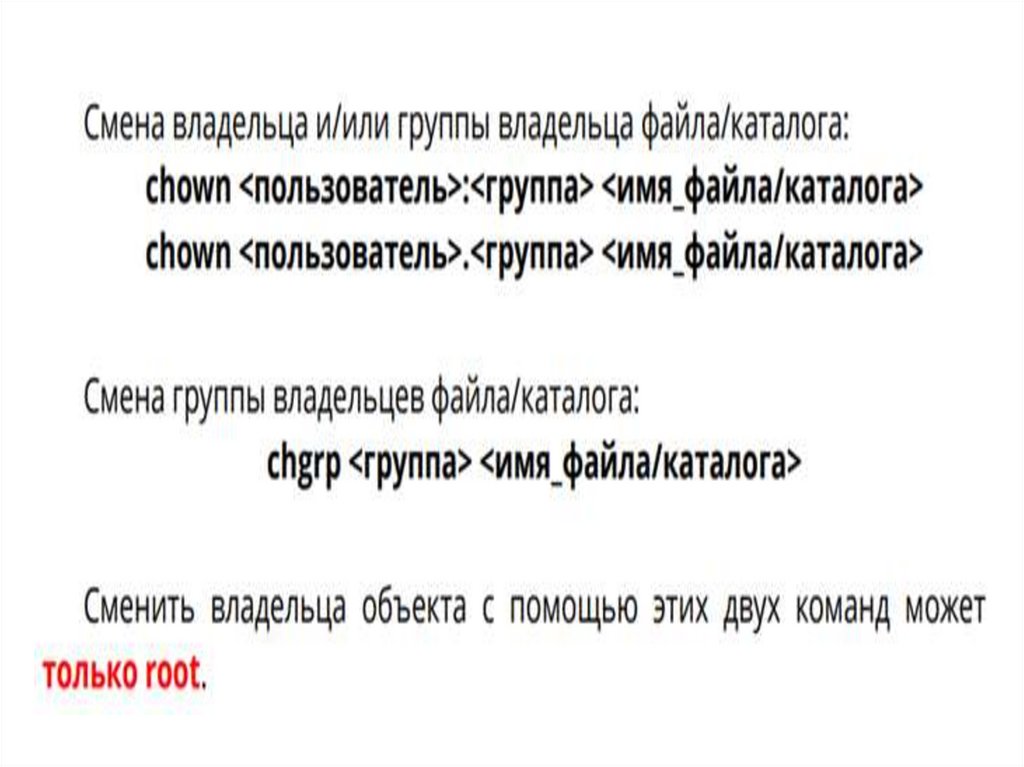 Смена владельца и/или группы владельца файла/каталога:

chown <пользователь>:<группа> <имя_файла/каталога>

chown <пользователь>.<группа> <имя_файла/каталога>

Смена группы владельцев файла/каталога:

chgrp <группа> <имя_файла/каталога>

Сменить владельца объекта с помощью этих двух команд может только root.